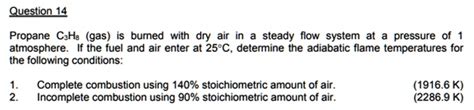 Question 14

Propane $C_3H_8$ (gas) is burned with dry air in a steady flow system at a pressure of 1 atmosphere. If the fuel and air enter at 25°C, determine the adiabatic flame temperatures for the following conditions:

1. Complete combustion using 140% stoichiometric amount of air. (1916.6 K)
2. Incomplete combustion using 90% stoichiometric amount of air. (2286.9 K)